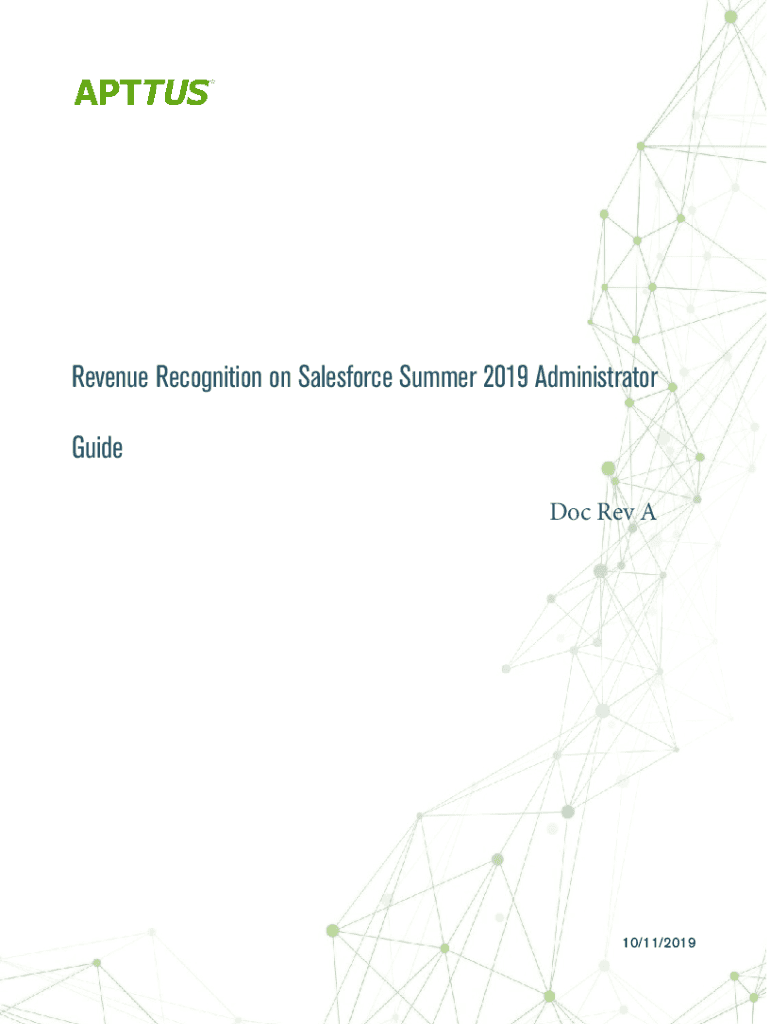 APTTUS

Revenue Recognition on Salesforce Summer 2019 Administrator

Guide

Doc Rev A

10/11/2019